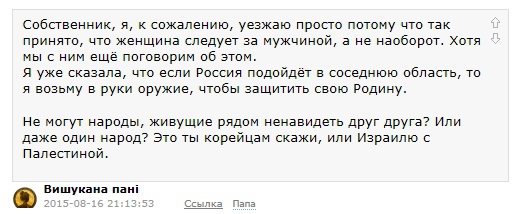 Собственник, я, к сожалению, уезжаю просто потому что так принято, что женщина следует за мужчиной, а не наоборот. Хотя мы с ним ещё поговорим об этом.
Я уже сказала, что если Россия подойдёт в соседнюю область, то я возьму в руки оружие, чтобы защитить свою Родину.

Не могут народы, живущие рядом ненавидеть друг друга? Или даже один народ? Это ты корейцам скажи, или Израилю с Палестиной.

Вишукана пані
2015-08-16 21:13:53 Ссылка Папа